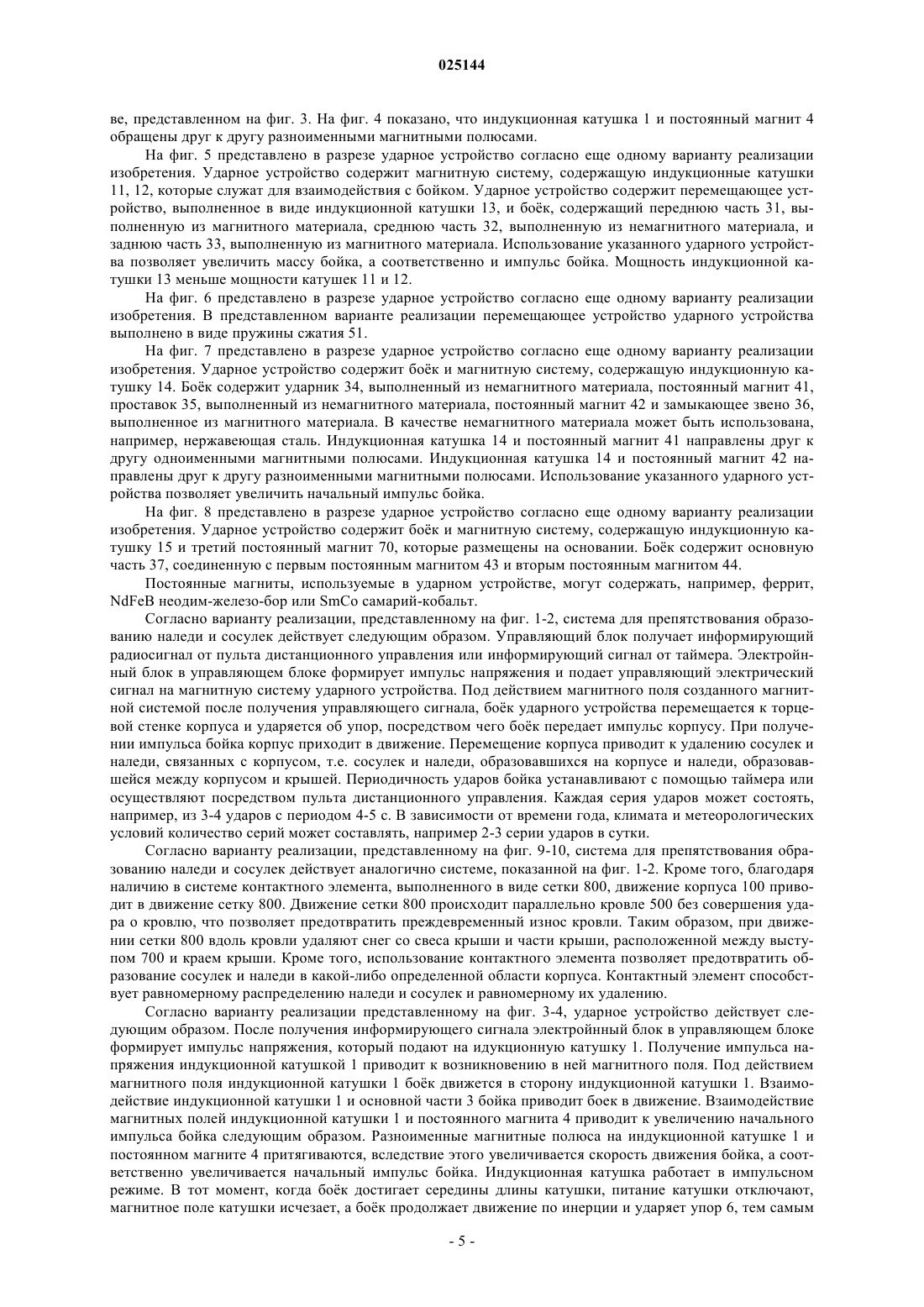 025144

ве, представленном на фиг. 3. На фиг. 4 показано, что индукционная катушка 1 и постоянный магнит 4 обращены друг к другу разноименными магнитными полюсами.

На фиг. 5 представлено в разрезе ударное устройство согласно еще одному варианту реализации изобретения. Ударное устройство содержит магнитную систему, содержащую индукционные катушки 11, 12, которые служат для взаимодействия с бойком. Ударное устройство содержит перемещающее устройство, выполненное в виде индукционной катушки 13, и боёк, содержащий переднюю часть 31, выполненную из магнитного материала, среднюю часть 32, выполненную из немагнитного материала, и заднюю часть 33, выполненную из магнитного материала. Использование указанного ударного устройства позволяет увеличить массу бойка, а соответственно и импульс бойка. Мощность индукционной катушки 13 меньше мощности катушек 11 и 12.

На фиг. 6 представлено в разрезе ударное устройство согласно еще одному варианту реализации изобретения. В представленном варианте реализации перемещающее устройство ударного устройства выполнено в виде пружины сжатия 51.

На фиг. 7 представлено в разрезе ударное устройство согласно еще одному варианту реализации изобретения. Ударное устройство содержит боёк и магнитную систему, содержащую индукционную катушку 14. Боёк содержит ударник 34, выполненный из немагнитного материала, постоянный магнит 41, проставок 35, выполненный из немагнитного материала, постоянный магнит 42 и замыкающее звено 36, выполненное из магнитного материала. В качестве немагнитного материала может быть использована, например, нержавеющая сталь. Индукционная катушка 14 и постоянный магнит 41 направлены друг к другу одноименными магнитными полюсами. Индукционная катушка 14 и постоянный магнит 42 направлены друг к другу разноименными магнитными полюсами. Использование указанного ударного устройства позволяет увеличить начальный импульс бойка.

На фиг. 8 представлено в разрезе ударное устройство согласно еще одному варианту реализации изобретения. Ударное устройство содержит боёк и магнитную систему, содержащую индукционную катушку 15 и третий постоянный магнит 70, которые размещены на основании. Боёк содержит основную часть 37, соединенную с первым постоянным магнитом 43 и вторым постоянным магнитом 44.

Постоянные магниты, используемые в ударном устройстве, могут содержать, например, феррит, NdFeB неодим-железо-бор или SmCo самарий-кобальт.

Согласно варианту реализации, представленному на фиг. 1-2, система для препятствования образованию наледи и сосулек действует следующим образом. Управляющий блок получает информирующий радиосигнал от пульта дистанционного управления или информирующий сигнал от таймера. Электройнный блок в управляющем блоке формирует импульс напряжения и подает управляющий электрический сигнал на магнитную систему ударного устройства. Под действием магнитного поля созданного магнитной системой после получения управляющего сигнала, боёк ударного устройства перемещается к торцевой стенке корпуса и ударяется об упор, посредством чего боёк передает импульс корпусу. При получении импульса бойка корпус приходит в движение. Перемещение корпуса приводит к удалению сосулек и наледи, связанных с корпусом, т.е. сосулек и наледи, образовавшихся на корпусе и наледи, образовавшейся между корпусом и крышей. Периодичность ударов бойка устанавливают с помощью таймера или осуществляют посредством пульта дистанционного управления. Каждая серия ударов может состоять, например, из 3-4 ударов с периодом 4-5 с. В зависимости от времени года, климата и метеорологических условий количество серий может составлять, например 2-3 серии ударов в сутки.

Согласно варианту реализации, представленному на фиг. 9-10, система для препятствования образованию наледи и сосулек действует аналогично системе, показанной на фиг. 1-2. Кроме того, благодаря наличию в системе контактного элемента, выполненного в виде сетки 800, движение корпуса 100 приводит в движение сетку 800. Движение сетки 800 происходит параллельно кровле 500 без совершения удара о кровлю, что позволяет предотвратить преждевременный износ кровли. Таким образом, при движении сетки 800 вдоль кровли удаляют снег со свеса крыши и части крыши, расположенной между выступом 700 и краем крыши. Кроме того, использование контактного элемента позволяет предотвратить образование сосулек и наледи в какой-либо определенной области корпуса. Контактный элемент способствует равномерному распределению наледи и сосулек и равномерному их удалению.

Согласно варианту реализации представленному на фиг. 3-4, ударное устройство действует следующим образом. После получения информирующего сигнала электройнный блок в управляющем блоке формирует импульс напряжения, который подают на идукционную катушку 1. Получение импульса напряжения индукционной катушкой 1 приводит к возникновению в ней магнитного поля. Под действием магнитного поля индукционной катушки 1 боёк движется в сторону индукционной катушки 1. Взаимодействие индукционной катушки 1 и основной части 3 бойка приводит боек в движение. Взаимодействие магнитных полей индукционной катушки 1 и постоянного магнита 4 приводит к увеличению начального импульса бойка следующим образом. Разноименные магнитные полюса на индукционной катушке 1 и постоянном магните 4 притягиваются, вследствие этого увеличивается скорость движения бойка, а соответственно увеличивается начальный импульс бойка. Индукционная катушка работает в импульсном режиме. В тот момент, когда боёк достигает середины длины катушки, питание катушки отключают, магнитное поле катушки исчезает, а боёк продолжает движение по инерции и ударяет упор 6, тем самым

- 5 -